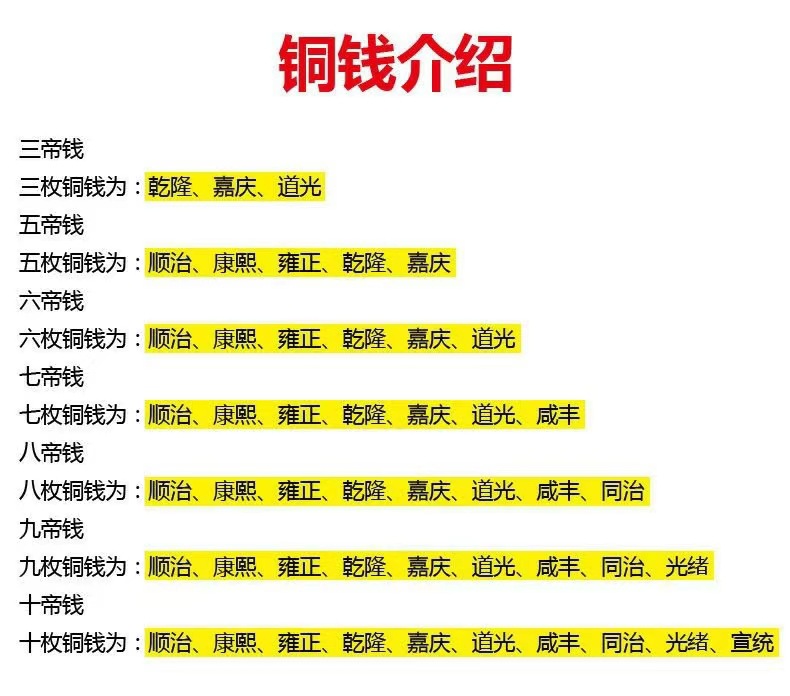 铜钱介绍

三帝钱

三枚铜钱为：乾隆、嘉庆、道光

五帝钱

五枚铜钱为：顺治、康熙、雍正、乾隆、嘉庆

六帝钱

六枚铜钱为：顺治、康熙、雍正、乾隆、嘉庆、道光

七帝钱

七枚铜钱为：顺治、康熙、雍正、乾隆、嘉庆、道光、咸丰

八帝钱

八枚铜钱为：顺治、康熙、雍正、乾隆、嘉庆、道光、咸丰、同治

九帝钱

九枚铜钱为：顺治、康熙、雍正、乾隆、嘉庆、道光、咸丰、同治、光绪

十帝钱

十枚铜钱为：顺治、康熙、雍正、乾隆、嘉庆、道光、咸丰、同治、光绪、宣统